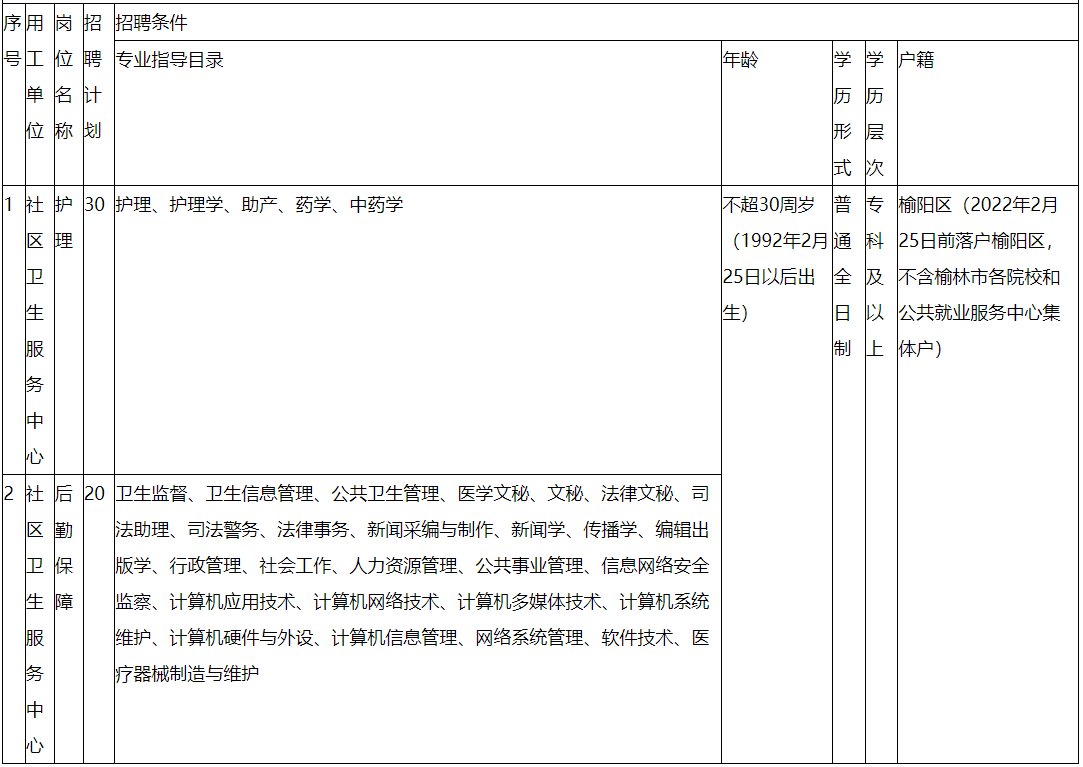 | 序号 | 用工单位 | 岗位名称 | 招聘计划 | 招聘条件 | | | | |
|---|---|---|---|---|---|---|---|---|
| | | | | 专业指导目录 | 年龄 | 学历形式 | 学历层次 | 户籍 |
| 1 | 社区卫生服务中心 | 护理 | 30 | 护理、护理学、助产、药学、中药学 | 不超30周岁（1992年2月25日以后出生） | 普通全日制 | 专科及以上 | 榆阳区（2022年2月25日前落户榆阳区，不含榆林市各院校和公共就业服务中心集体户） |
| 2 | 社区卫生服务中心 | 后勤保障 | 20 | 卫生监督、卫生信息管理、公共卫生管理、医学文秘、文秘、法律文秘、司法助理、司法警务、法律事务、新闻采编与制作、新闻学、传播学、编辑出版学、行政管理、社会工作、人力资源管理、公共事业管理、信息网络安全监察、计算机应用技术、计算机网络技术、计算机多媒体技术、计算机系统维护、计算机硬件与外设、计算机信息管理、网络系统管理、软件技术、医疗器械制造与维护 | | | | |